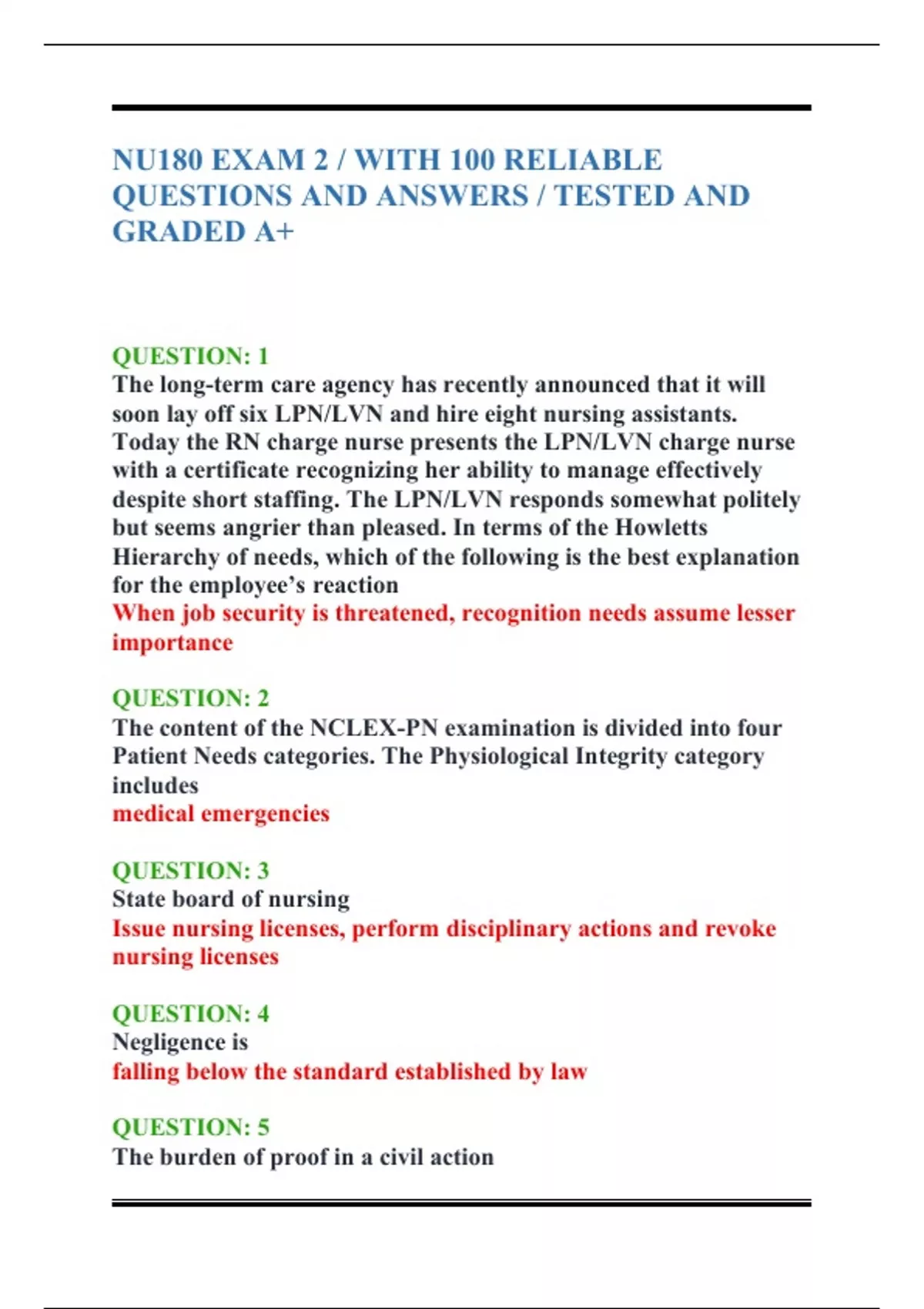 NU180 EXAM 2 / WITH 100 RELIABLE QUESTIONS AND ANSWERS / TESTED AND GRADED A+

QUESTION: 1
The long-term care agency has recently announced that it will soon lay off six LPN/LVN and hire eight nursing assistants. Today the RN charge nurse presents the LPN/LVN charge nurse with a certificate recognizing her ability to manage effectively despite short staffing. The LPN/LVN responds somewhat politely but seems angrier than pleased. In terms of the Howletts Hierarchy of needs, which of the following is the best explanation for the employee's reaction
When job security is threatened, recognition needs assume lesser importance

QUESTION: 2
The content of the NCLEX-PN examination is divided into four Patient Needs categories. The Physiological Integrity category includes
medical emergencies

QUESTION: 3
State board of nursing
Issue nursing licenses, perform disciplinary actions and revoke nursing licenses

QUESTION: 4
Negligence is
falling below the standard established by law

QUESTION: 5
The burden of proof in a civil action